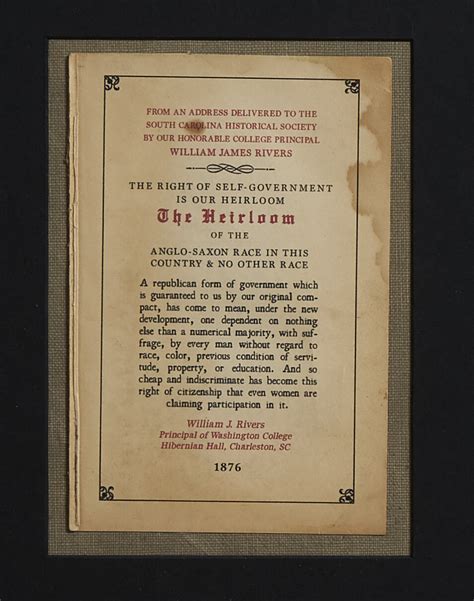 FROM AN ADDRESS DELIVERED TO THE SOUTH CAROLINA HISTORICAL SOCIETY BY OUR HONORABLE COLLEGE PRINCIPAL WILLIAM JAMES RIVERS

THE RIGHT OF SELF-GOVERNMENT IS OUR HEIRLOOM

The Heirloom

OF THE

ANGLO-SAXON RACE IN THIS COUNTRY & NO OTHER RACE

A republican form of government which is guaranteed to us by our original compact, has come to mean, under the new development, one dependent on nothing else than a numerical majority, with suffrage, by every man without regard to race, color, previous condition of servitude, property, or education. And so cheap and indiscriminate has become this right of citizenship that even women are claiming participation in it.

William J. Rivers
Principal of Washington College
Hibernian Hall, Charleston, SC

1876